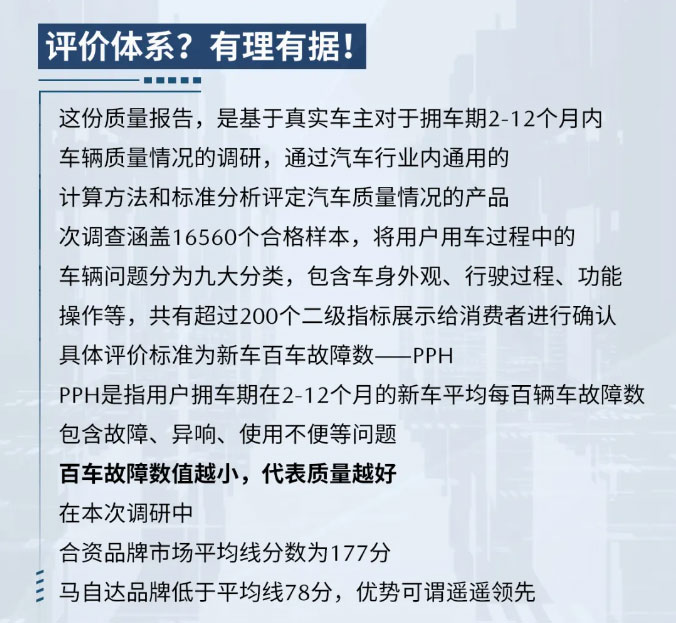 评价体系？有理有据！

这份质量报告，是基于真实车主对于拥车期2-12个月内
车辆质量情况的调研，通过汽车行业内通用的
计算方法和标准分析评定汽车质量情况的产品
次调查涵盖16560个合格样本，将用户用车过程中的
车辆问题分为九大分类，包含车身外观、行驶过程、功能
操作等，共有超过200个二级指标展示给消费者进行确认
具体评价标准为新车百车故障数——PPH
PPH是指用户拥车期在2-12个月的新车平均每百辆车故障数
包含故障、异响、使用不便等问题
百车故障数值越小，代表质量越好
在本次调研中
合资品牌市场平均线分数为177分
马自达品牌低于平均线78分，优势可谓遥遥领先